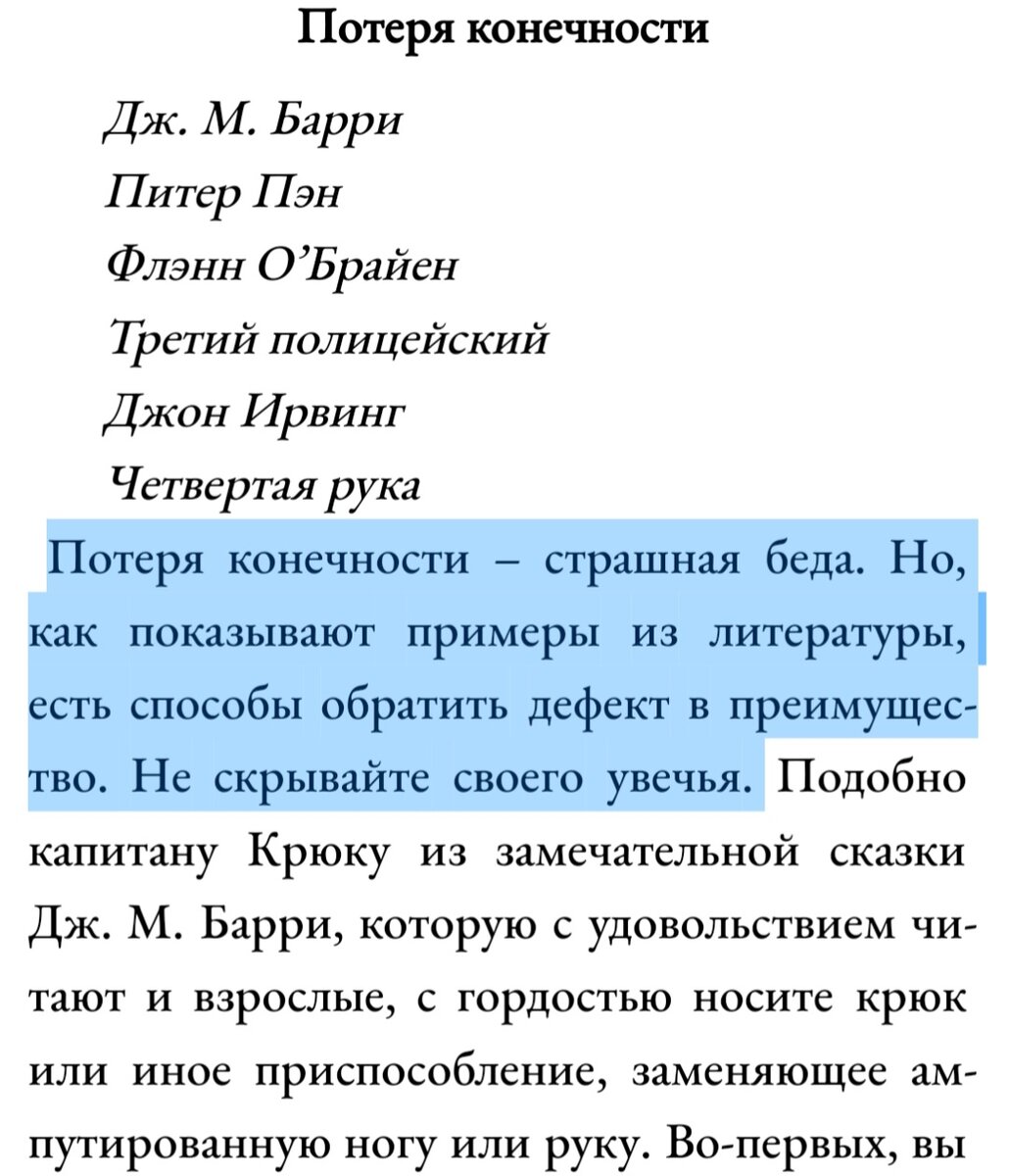 Потеря конечности

Дж. М. Барри
Питер Пэн
Флэнн О’Брайен
Третий полицейский
Джон Ирвинг
Четвертая рука

Потеря конечности – страшная беда. Но, как показывают примеры из литературы, есть способы обратить дефект в преимущество. Не скрывайте своего увечья. Подобно капитану Крюку из замечательной сказки Дж. М. Барри, которую с удовольствием читают и взрослые, с гордостью носите крюк или иное приспособление, заменяющее ампутированную ногу или руку. Во-первых, вы